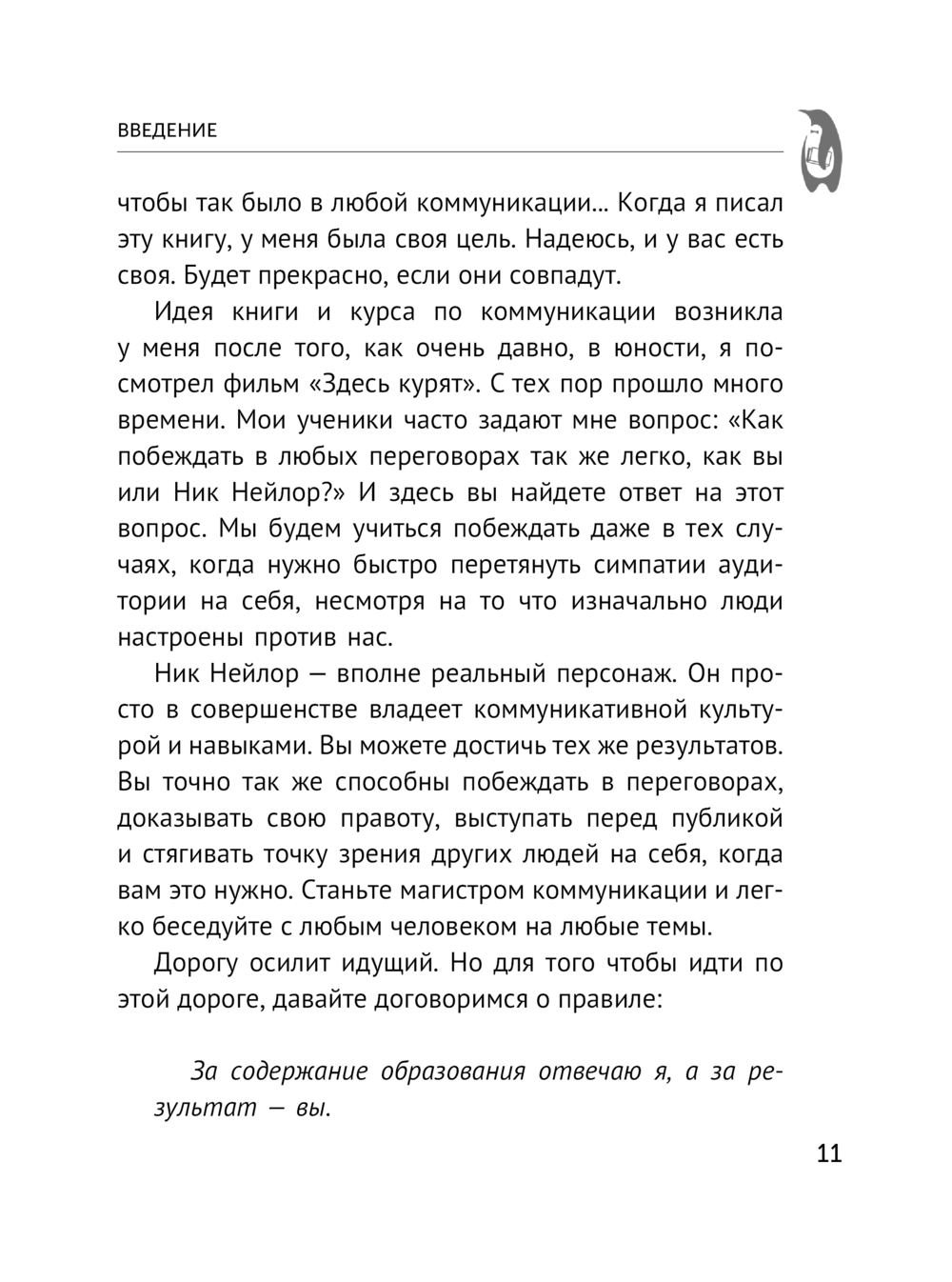 ВВЕДЕНИЕ

чтобы так было в любой коммуникации… Когда я писал эту книгу, у меня была своя цель. Надеюсь, и у вас есть своя. Будет прекрасно, если они совпадут.

Идея книги и курса по коммуникации возникла у меня после того, как очень давно, в юности, я посмотрел фильм «Здесь курят». С тех пор прошло много времени. Мои ученики часто задают мне вопрос: «Как побеждать в любых переговорах так же легко, как вы или Ник Нейлор?» И здесь вы найдете ответ на этот вопрос. Мы будем учиться побеждать даже в тех случаях, когда нужно быстро перетянуть симпатии аудитории на себя, несмотря на то что изначально люди настроены против нас.

Ник Нейлор — вполне реальный персонаж. Он просто в совершенстве владеет коммуникативной культурой и навыками. Вы можете достичь тех же результатов. Вы точно так же способны побеждать в переговорах, доказывать свою правоту, выступать перед публикой и стягивать точку зрения других людей на себя, когда вам это нужно. Станьте магистром коммуникации и легко беседуйте с любым человеком на любые темы.

Дорогу осилит идущий. Но для того чтобы идти по этой дороге, давайте договоримся о правиле:

За содержание образования отвечаю я, а за результат — вы.

11